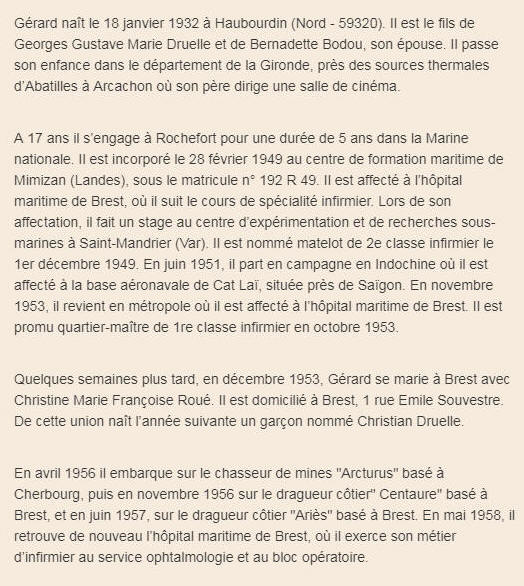 Gérard naît le 18 janvier 1932 à Haubourdin (Nord - 59320). Il est le fils de Georges Gustave Marie Druelle et de Bernadette Bodou, son épouse. Il passe son enfance dans le département de la Gironde, près des sources thermales d'Abatilles à Arcachon où son père dirige une salle de cinéma.

A 17 ans il s'engage à Rochefort pour une durée de 5 ans dans la Marine nationale. Il est incorporé le 28 février 1949 au centre de formation maritime de Mimizan (Landes), sous le matricule n° 192 R 49. Il est affecté à l'hôpital maritime de Brest, où il suit le cours de spécialité infirmier. Lors de son affectation, il fait un stage au centre d'expérimentation et de recherches sous-marines à Saint-Mandrier (Var). Il est nommé matelot de 2e classe infirmier le 1er décembre 1949. En juin 1951, il part en campagne en Indochine où il est affecté à la base aéronavale de Cat Laï, située près de Saïgon. En novembre 1953, il revient en métropole où il est affecté à l'hôpital maritime de Brest. Il est promu quartier-maître de 1re classe infirmier en octobre 1953.

Quelques semaines plus tard, en décembre 1953, Gérard se marie à Brest avec Christine Marie Françoise Roué. Il est domicilié à Brest, 1 rue Emile Souvestre. De cette union naît l'année suivante un garçon nommé Christian Druelle.

En avril 1956 il embarque sur le chasseur de mines "Arcturus" basé à Cherbourg, puis en novembre 1956 sur le dragueur côtier" Centaure" basé à Brest, et en juin 1957, sur le dragueur côtier "Ariès" basé à Brest. En mai 1958, il retrouve de nouveau l'hôpital maritime de Brest, où il exerce son métier d'infirmier au service ophtalmologie et au bloc opératoire.